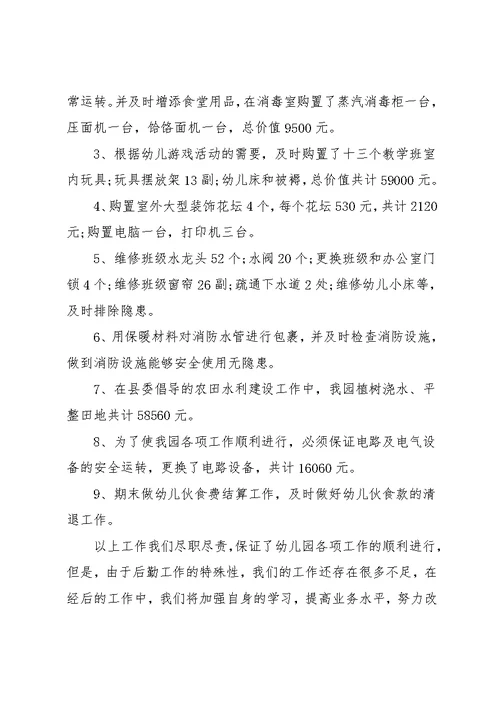 常运转。并及时增添食堂用品，在消毒室购置了蒸汽消毒柜一台，压面机一台，饸饹面机一台，总价值 9500 元。

3、根据幼儿游戏活动的需要，及时购置了十三个教学班室内玩具；玩具摆放架 13 副；幼儿床和被褥，总价值共计 59000 元。

4、购置室外大型装饰花坛 4 个，每个花坛 530 元，共计 2120 元；购置电脑一台，打印机三台。

5、维修班级水龙头 52 个；水阀 20 个；更换班级和办公室门锁 4 个；维修班级窗帘 26 副；疏通下水道 2 处；维修幼儿小床等，及时排除隐患。

6、用保暖材料对消防水管进行包裹，并及时检查消防设施，做到消防设施能够安全使用无隐患。

7、在县委倡导的农田水利建设工作中，我园植树浇水、平整田地共计 58560 元。

8、为了使我园各项工作顺利进行，必须保证电路及电气设备的安全运转，更换了电路设备，共计 16060 元。

9、期末做幼儿伙食费结算工作，及时做好幼儿伙食款的清退工作。

以上工作我们尽职尽责，保证了幼儿园各项工作的顺利进行，但是，由于后勤工作的特殊性，我们的工作还存在很多不足，在经后的工作中，我们将加强自身的学习，提高业务水平，努力改